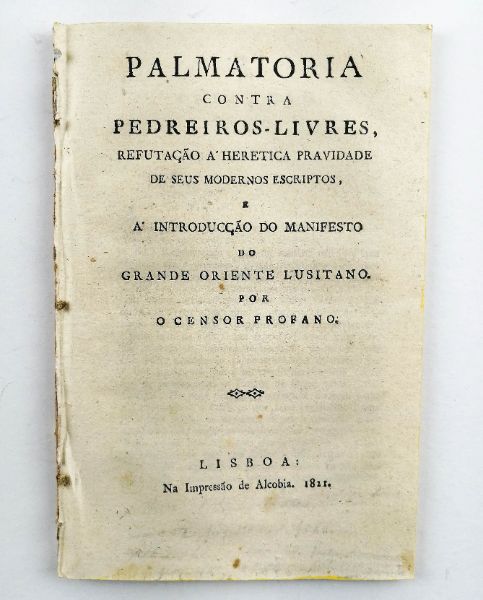 PALMATORIA
CONTRA
PEDREIROS-LIVRES,
REFUTAÇÃO A' HERETICA PRAVIDADE
DE SEUS MODERNOS ESCRIPTOS,
E
A' INTRODUCÇÃO DO MANIFESTO
DO
GRANDE ORIENTE LUSITANO.
POR
O CENSOR PROFANO.

LISBOA:
Na Impressão de Alcobia. 1821.